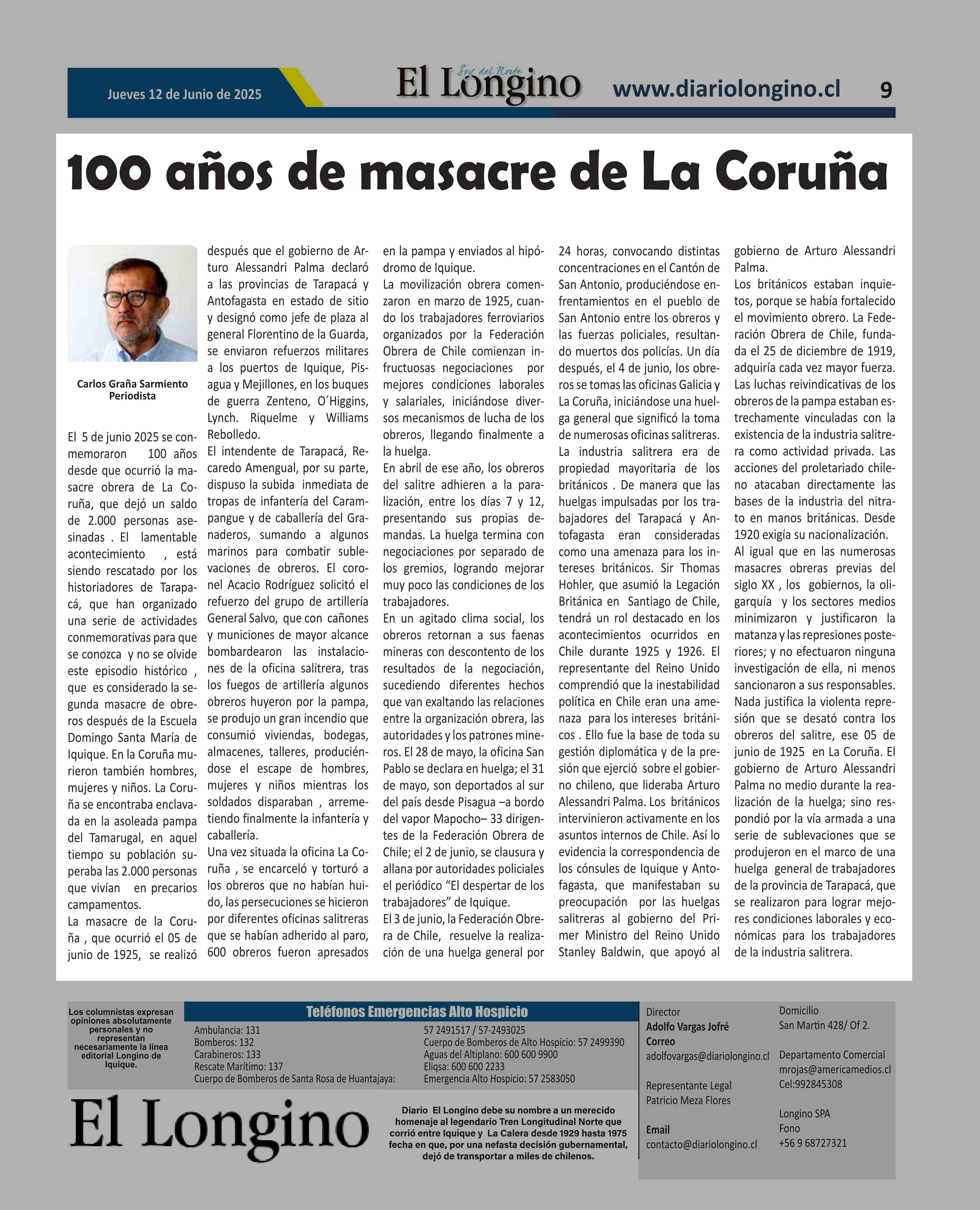 Jueves 12 de Junio de 2025

Soy del Norte
El Longino

www.diariolongino.cl

9

100 años de masacre de La Coruña

Carlos Graña Sarmiento
Periodista

El 5 de junio 2025 se conmemoraron 100 años desde que ocurrió la masacre obrera de La Coruña, que dejó un saldo de 2.000 personas asesinadas . El lamentable acontecimiento , está siendo rescatado por los historiadores de Tarapacá, que han organizado una serie de actividades conmemorativas para que se conozca y no se olvide este episodio histórico , que es considerado la segunda masacre de obreros después de la Escuela Domingo Santa María de Iquique. En la Coruña murieron también hombres, mujeres y niños. La Coruña se encontraba enclavada en la asoleada pampa del Tamarugal, en aquel tiempo su población superaba las 2.000 personas que vivían en precarios campamentos.
La masacre de la Coruña , que ocurrió el 05 de junio de 1925, se realizó después que el gobierno de Arturo Alessandri Palma declaró a las provincias de Tarapacá y Antofagasta en estado de sitio y designó como jefe de plaza al general Florentino de la Guarda, se enviaron refuerzos militares a los puertos de Iquique, Pisagua y Mejillones, en los buques de guerra Zenteno, O´Higgins, Lynch. Riquelme y Williams Rebolledo.
El intendente de Tarapacá, Recaredo Amengual, por su parte, dispuso la subida inmediata de tropas de infantería del Carampangue y de caballería del Granaderos, sumando a algunos marinos para combatir sublevaciones de obreros. El coronel Acacio Rodríguez solicitó el refuerzo del grupo de artillería General Salvo, que con cañones y municiones de mayor alcance bombardearon las instalaciones de la oficina salitrera, tras los fuegos de artillería algunos obreros huyeron por la pampa, se produjo un gran incendio que consumió viviendas, bodegas, almacenes, talleres, produciéndose el escape de hombres, mujeres y niños mientras los soldados disparaban , arremetiendo finalmente la infantería y caballería.
Una vez situada la oficina La Coruña , se encarceló y torturó a los obreros que no habían huido, las persecuciones se hicieron por diferentes oficinas salitreras que se habían adherido al paro, 600 obreros fueron apresados en la pampa y enviados al hipódromo de Iquique.
La movilización obrera comenzaron en marzo de 1925, cuando los trabajadores ferroviarios organizados por la Federación Obrera de Chile comienzan infructuosas negociaciones por mejores condiciones laborales y salariales, iniciándose diversos mecanismos de lucha de los obreros, llegando finalmente a la huelga.
En abril de ese año, los obreros del salitre adhieren a la paralización, entre los días 7 y 12, presentando sus propias demandas. La huelga termina con negociaciones por separado de los gremios, logrando mejorar muy poco las condiciones de los trabajadores.
En un agitado clima social, los obreros retornan a sus faenas mineras con descontento de los resultados de la negociación, sucediendo diferentes hechos que van exaltando las relaciones entre la organización obrera, las autoridades y los patrones mineros. El 28 de mayo, la oficina San Pablo se declara en huelga; el 31 de mayo, son deportados al sur del país desde Pisagua –a bordo del vapor Mapocho– 33 dirigentes de la Federación Obrera de Chile; el 2 de junio, se clausura y allana por autoridades policiales el periódico “El despertar de los trabajadores” de Iquique.
El 3 de junio, la Federación Obrera de Chile, resuelve la realización de una huelga general por 24 horas, convocando distintas concentraciones en el Cantón de San Antonio, produciéndose enfrentamientos en el pueblo de San Antonio entre los obreros y las fuerzas policiales, resultando muertos dos policías. Un día después, el 4 de junio, los obreros se tomas las oficinas Galicia y La Coruña, iniciándose una huelga general que significó la toma de numerosas oficinas salitreras.
La industria salitrera era de propiedad mayoritaria de los británicos . De manera que las huelgas impulsadas por los trabajadores del Tarapacá y Antofagasta eran consideradas como una amenaza para los intereses británicos. Sir Thomas Hohler, que asumió la Legación Británica en Santiago de Chile, tendrá un rol destacado en los acontecimientos ocurridos en Chile durante 1925 y 1926. El representante del Reino Unido comprendió que la inestabilidad política en Chile eran una amenaza para los intereses británicos . Ello fue la base de toda su gestión diplomática y de la presión que ejerció sobre el gobierno chileno, que lideraba Arturo Alessandri Palma. Los británicos intervinieron activamente en los asuntos internos de Chile. Así lo evidencia la correspondencia de los cónsules de Iquique y Antofagasta, que manifestaban su preocupación por las huelgas salitreras al gobierno del Primer Ministro del Reino Unido Stanley Baldwin, que apoyó al gobierno de Arturo Alessandri Palma.
Los británicos estaban inquietos, porque se había fortalecido el movimiento obrero. La Federación Obrera de Chile, fundada el 25 de diciembre de 1919, adquiría cada vez mayor fuerza. Las luchas reivindicativas de los obreros de la pampa estaban estrechamente vinculadas con la existencia de la industria salitrera como actividad privada. Las acciones del proletariado chileno atacaban directamente las bases de la industria del nitrato en manos británicas. Desde 1920 exigía su nacionalización.
Al igual que en las numerosas masacres obreras previas del siglo XX , los gobiernos, la oligarquía y los sectores medios minimizaron y justificaron la matanza y las represiones posteriores; y no efectuaron ninguna investigación de ella, ni menos sancionaron a sus responsables.
Nada justifica la violenta represión que se desató contra los obreros del salitre, ese 05 de junio de 1925 en La Coruña. El gobierno de Arturo Alessandri Palma no medio durante la realización de la huelga; sino respondió por la vía armada a una serie de sublevaciones que se produjeron en el marco de una huelga general de trabajadores de la provincia de Tarapacá, que se realizaron para lograr mejores condiciones laborales y económicas para los trabajadores de la industria salitrera.

Los columnistas expresan opiniones absolutamente personales y no representan necesariamente la línea editorial Longino de Iquique.

Teléfonos Emergencias Alto Hospicio
Ambulancia: 131
Bomberos: 132
Carabineros: 133
Rescate Marítimo: 137
Cuerpo de Bomberos de Santa Rosa de Huantajaya:
57 2491517 / 57-2493025
Cuerpo de Bomberos de Alto Hospicio: 57 2499390
Aguas del Altiplano: 600 600 9900
Eliqsa: 600 600 2233
Emergencia Alto Hospicio: 57 2583050

El Longino

Diario El Longino debe su nombre a un merecido homenaje al legendario Tren Longitudinal Norte que corrió entre Iquique y La Calera desde 1929 hasta 1975 fecha en que, por una nefasta decisión gubernamental, dejó de transportar a miles de chilenos.

Director
Adolfo Vargas Jofré
Correo
adolfovargas@diariolongino.cl

Representante Legal
Patricio Meza Flores

Email
contacto@diariolongino.cl

Domicilio
San Martin 428/ Of 2.

Departamento Comercial
mrojas@americamedios.cl
Cel:992845308

Longino SPA
Fono
+56 9 68727321